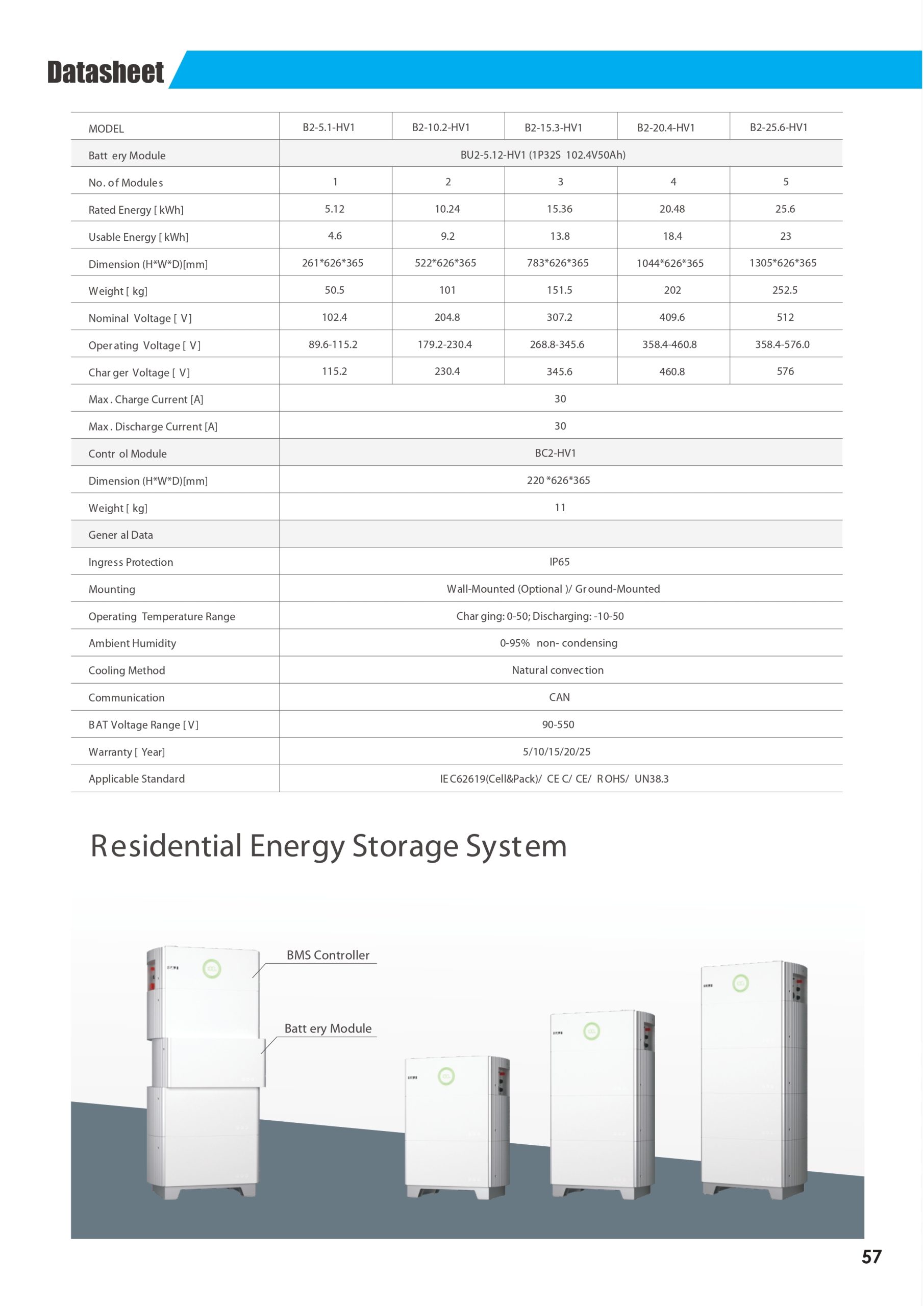 Datasheet

| MODEL | B2-5.1-HV1 | B2-10.2-HV1 | B2-15.3-HV1 | B2-20.4-HV1 | B2-25.6-HV1 |
|---|---|---|---|---|---|
| Batt ery Module | BU2-5.12-HV1 (1P32S 102.4V50Ah) | | | | |
| No. of Modules | 1 | 2 | 3 | 4 | 5 |
| Rated Energy [ kWh] | 5.12 | 10.24 | 15.36 | 20.48 | 25.6 |
| Usable Energy [ kWh] | 4.6 | 9.2 | 13.8 | 18.4 | 23 |
| Dimension (H\*W\*D)[mm] | 261\*626\*365 | 522\*626\*365 | 783\*626\*365 | 1044\*626\*365 | 1305\*626\*365 |
| Weight [ kg] | 50.5 | 101 | 151.5 | 202 | 252.5 |
| Nominal Voltage [ V] | 102.4 | 204.8 | 307.2 | 409.6 | 512 |
| Oper ating Voltage [ V] | 89.6-115.2 | 179.2-230.4 | 268.8-345.6 | 358.4-460.8 | 358.4-576.0 |
| Char ger Voltage [ V] | 115.2 | 230.4 | 345.6 | 460.8 | 576 |
| Max . Charge Current [A] | 30 | | | | |
| Max . Discharge Current [A] | 30 | | | | |
| Contr ol Module | BC2-HV1 | | | | |
| Dimension (H\*W\*D)[mm] | 220 \*626\*365 | | | | |
| Weight [ kg] | 11 | | | | |
| Gener al Data | | | | | |
| Ingress Protection | IP65 | | | | |
| Mounting | Wall-Mounted (Optional )/ Gr ound-Mounted | | | | |
| Operating Temperature Range | Char ging: 0-50; Discharging: -10-50 | | | | |
| Ambient Humidity | 0-95% non- condensing | | | | |
| Cooling Method | Natural convec tion | | | | |
| Communication | CAN | | | | |
| BAT Voltage Range [ V] | 90-550 | | | | |
| Warranty [ Year] | 5/10/15/20/25 | | | | |
| Applicable Standard | IE C62619(Cell&Pack)/ CE C/ CE/ R OHS/ UN38.3 | | | | |

Residential Energy Storage System

BMS Controller

Batt ery Module

57